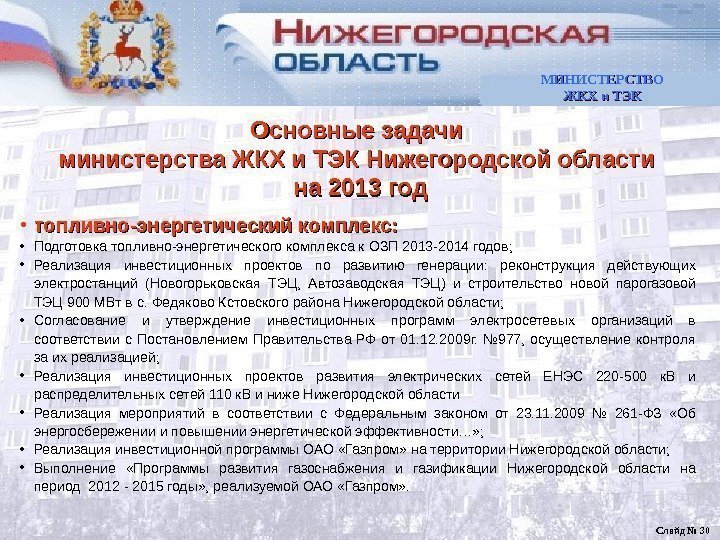 НИЖЕГОРОДСКАЯ ОБЛАСТЬ

МИНИСТЕРСТВО ЖКХ и ТЭК

Основные задачи министерства ЖКХ и ТЭК Нижегородской области на 2013 год

• топливно-энергетический комплекс:

• Подготовка топливно-энергетического комплекса к ОЗП 2013-2014 годов;

• Реализация инвестиционных проектов по развитию генерации: реконструкция действующих электростанций (Новогорьковская ТЭЦ, Автозаводская ТЭЦ) и строительство новой парогазовой ТЭЦ 900 МВт в с. Федяково Кстовского района Нижегородской области;

• Согласование и утверждение инвестиционных программ электросетевых организаций в соответствии с Постановлением Правительства РФ от 01.12.2009г. №977, осуществление контроля за их реализацией;

• Реализация инвестиционных проектов развития электрических сетей ЕНЭС 220-500 кВ и распределительных сетей 110 кВ и ниже Нижегородской области

• Реализация мероприятий в соответствии с Федеральным законом от 23.11.2009 № 261-ФЗ «Об энергосбережении и повышении энергетической эффективности…»;

• Реализация инвестиционной программы ОАО «Газпром» на территории Нижегородской области;

• Выполнение «Программы развития газоснабжения и газификации Нижегородской области на период 2012 - 2015 годы», реализуемой ОАО «Газпром».

Слайд № 30